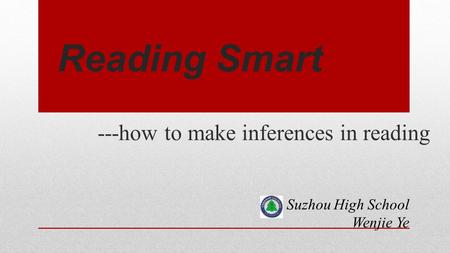 Reading Smart

---how to make inferences in reading

Suzhou High School
Wenjie Ye